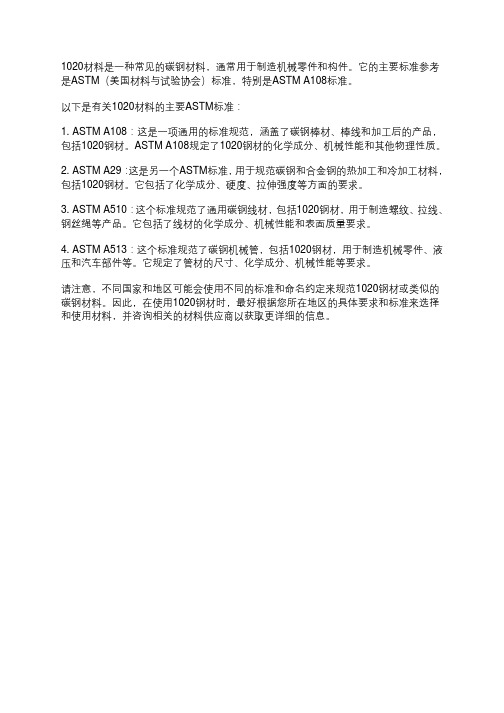 1020材料是一种常见的碳钢材料，通常用于制造机械零件和构件。它的主要标准参考是ASTM（美国材料与试验协会）标准，特别是ASTM A108标准。

以下是有关1020材料的主要ASTM标准：

1. ASTM A108：这是一项通用的标准规范，涵盖了碳钢棒材、棒线和加工后的产品，包括1020钢材。ASTM A108规定了1020钢材的化学成分、机械性能和其他物理性质。

2. ASTM A29：这是另一个ASTM标准，用于规范碳钢和合金钢的热加工和冷加工材料，包括1020钢材。它包括了化学成分、硬度、拉伸强度等方面的要求。

3. ASTM A510：这个标准规范了通用碳钢线材，包括1020钢材，用于制造螺纹、拉线、钢丝绳等产品。它包括了线材的化学成分、机械性能和表面质量要求。

4. ASTM A513：这个标准规范了碳钢机械管，包括1020钢材，用于制造机械零件、液压和汽车部件等。它规定了管材的尺寸、化学成分、机械性能等要求。

请注意，不同国家和地区可能会使用不同的标准和命名约定来规范1020钢材或类似的碳钢材料。因此，在使用1020钢材时，最好根据您所在地区的具体要求和标准来选择和使用材料，并咨询相关的材料供应商以获取更详细的信息。